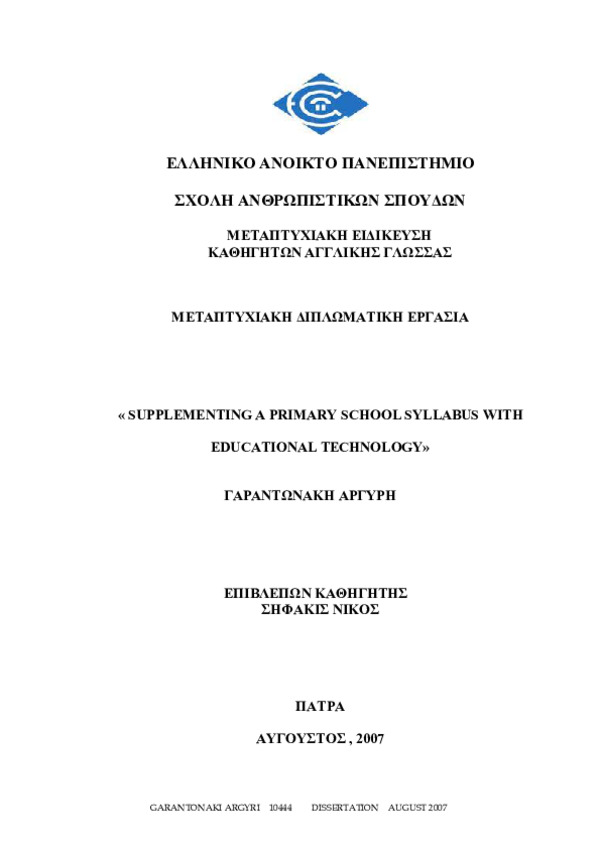 ΕΛΛΗΝΙΚΟ ΑΝΟΙΚΤΟ ΠΑΝΕΠΙΣΤΗΜΙΟ

ΣΧΟΛΗ ΑΝΘΡΩΠΙΣΤΙΚΩΝ ΣΠΟΥΔΩΝ

ΜΕΤΑΠΤΥΧΙΑΚΗ ΕΙΔΙΚΕΥΣΗ
ΚΑΘΗΓΗΤΩΝ ΑΓΓΛΙΚΗΣ ΓΛΩΣΣΑΣ

ΜΕΤΑΠΤΥΧΙΑΚΗ ΔΙΠΛΩΜΑΤΙΚΗ ΕΡΓΑΣΙΑ

« SUPPLEMENTING A PRIMARY SCHOOL SYLLABUS WITH

EDUCATIONAL TECHNOLOGY»

ΓΑΡΑΝΤΩΝΑΚΗ ΑΡΓΥΡΗ

ΕΠΙΒΛΕΠΩΝ ΚΑΘΗΓΗΤΗΣ
ΣΗΦΑΚΙΣ ΝΙΚΟΣ

ΠΑΤΡΑ

ΑΥΓΟΥΣΤΟΣ , 2007

GARANTONAKI ARGYRI 10444 DISSERTATION AUGUST 2007